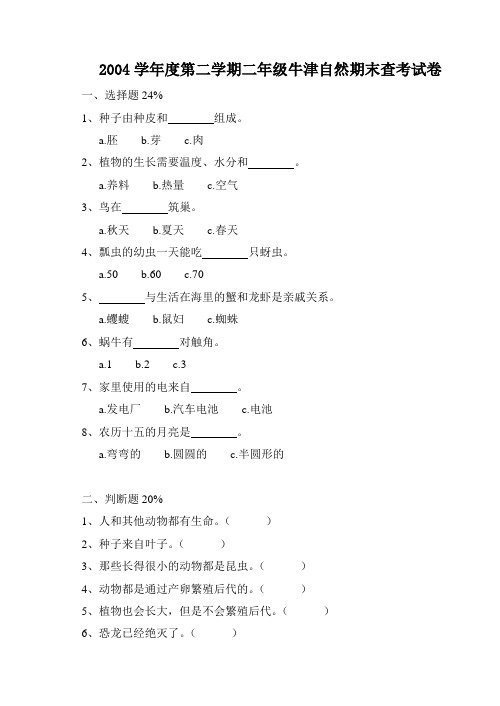 2004 学年度第二学期二年级牛津自然期末查考试卷

一、选择题 24%

1、种子由种皮和________组成。

a.胚　b.芽　c.肉

2、植物的生长需要温度、水分和________。

a.养料　b.热量　c.空气

3、鸟在________筑巢。

a.秋天　b.夏天　c.春天

4、瓢虫的幼虫一天能吃________只蚜虫。

a.50　b.60　c.70

5、________与生活在海里的蟹和龙虾是亲戚关系。

a.蠼螋　b.鼠妇　c.蜘蛛

6、蜗牛有________对触角。

a.1　b.2　c.3

7、家里使用的电来自________。

a.发电厂　b.汽车电池　c.电池

8、农历十五的月亮是________。

a.弯弯的　b.圆圆的　c.半圆形的

二、判断题 20%

1、人和其他动物都有生命。（　　）

2、种子来自叶子。（　　）

3、那些长得很小的动物都是昆虫。（　　）

4、动物都是通过产卵繁殖后代的。（　　）

5、植物也会长大，但是不会繁殖后代。（　　）

6、恐龙已经绝灭了。（　　）